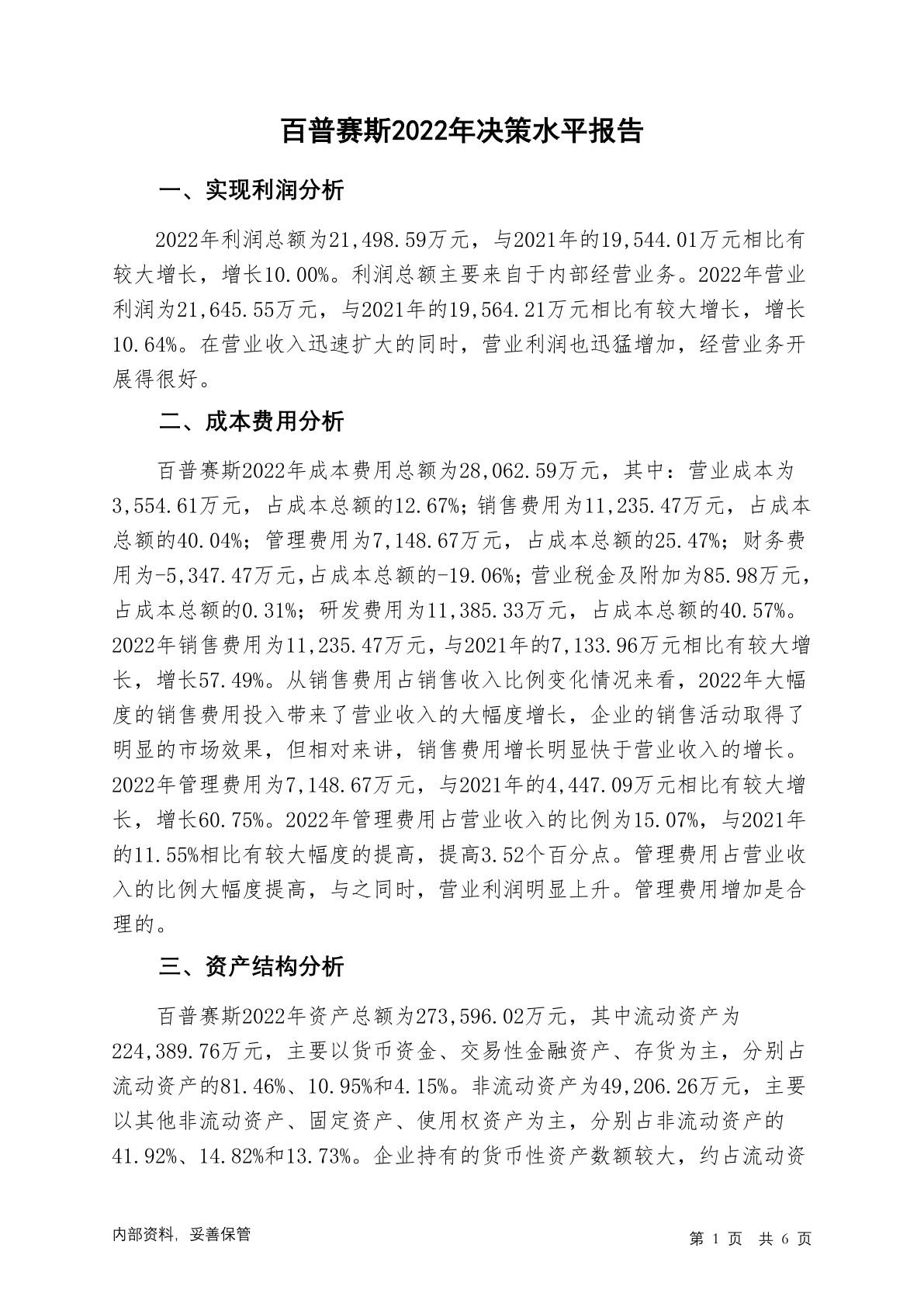 百普赛斯2022年决策水平报告

一、实现利润分析

2022年利润总额为21,498.59万元，与2021年的19,544.01万元相比有较大增长，增长10.00%。利润总额主要来自于内部经营业务。2022年营业利润为21,645.55万元，与2021年的19,564.21万元相比有较大增长，增长10.64%。在营业收入迅速扩大的同时，营业利润也迅猛增加，经营业务开展得很好。

二、成本费用分析

百普赛斯2022年成本费用总额为28,062.59万元，其中：营业成本为3,554.61万元，占成本总额的12.67%；销售费用为11,235.47万元，占成本总额的40.04%；管理费用为7,148.67万元，占成本总额的25.47%；财务费用为-5,347.47万元，占成本总额的-19.06%；营业税金及附加为85.98万元，占成本总额的0.31%；研发费用为11,385.33万元，占成本总额的40.57%。2022年销售费用为11,235.47万元，与2021年的7,133.96万元相比有较大增长，增长57.49%。从销售费用占销售收入比例变化情况来看，2022年大幅度的销售费用投入带来了营业收入的大幅度增长，企业的销售活动取得了明显的市场效果，但相对来讲，销售费用增长明显快于营业收入的增长。2022年管理费用为7,148.67万元，与2021年的4,447.09万元相比有较大增长，增长60.75%。2022年管理费用占营业收入的比例为15.07%，与2021年的11.55%相比有较大幅度的提高，提高3.52个百分点。管理费用占营业收入的比例大幅度提高，与之同时，营业利润明显上升。管理费用增加是合理的。

三、资产结构分析

百普赛斯2022年资产总额为273,596.02万元，其中流动资产为224,389.76万元，主要以货币资金、交易性金融资产、存货为主，分别占流动资产的81.46%、10.95%和4.15%。非流动资产为49,206.26万元，主要以其他非流动资产、固定资产、使用权资产为主，分别占非流动资产的41.92%、14.82%和13.73%。企业持有的货币性资产数额较大，约占流动资

内部资料，妥善保管

第 1 页 共 6 页